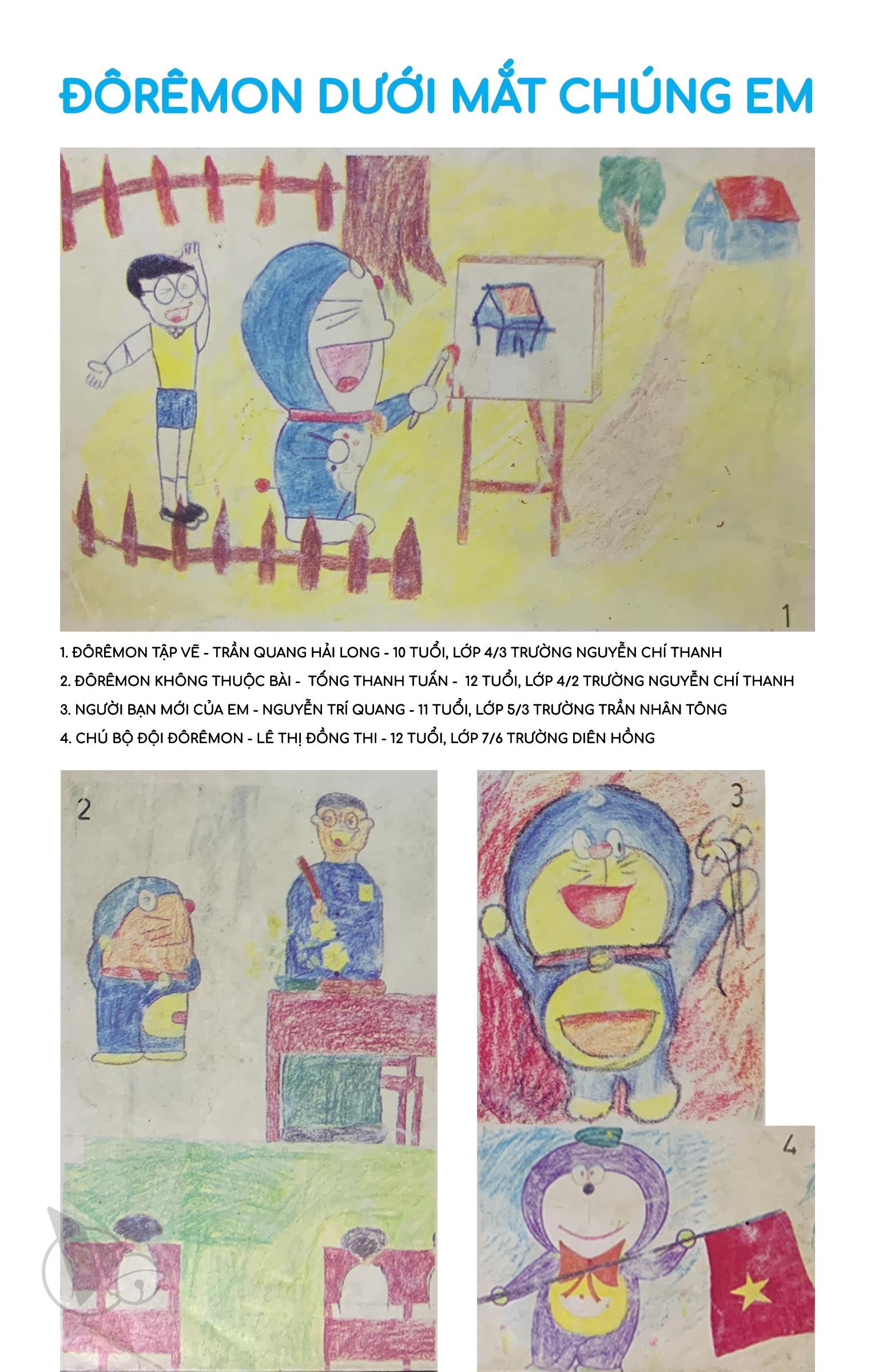 ĐÔRÊMON DƯỚI MẮT CHÚNG EM

1

1. ĐÔRÊMON TẬP VẼ - TRẦN QUANG HẢI LONG - 10 TUỔI, LỚP 4/3 TRƯỜNG NGUYỄN CHÍ THANH
2. ĐÔRÊMON KHÔNG THUỘC BÀI - TỐNG THANH TUẤN - 12 TUỔI, LỚP 4/2 TRƯỜNG NGUYỄN CHÍ THANH
3. NGƯỜI BẠN MỚI CỦA EM - NGUYỄN TRÍ QUANG - 11 TUỔI, LỚP 5/3 TRƯỜNG TRẦN NHÂN TÔNG
4. CHÚ BỘ ĐỘI ĐÔRÊMON - LÊ THỊ ĐỒNG THI - 12 TUỔI, LỚP 7/6 TRƯỜNG DIÊN HỒNG

2

3

4